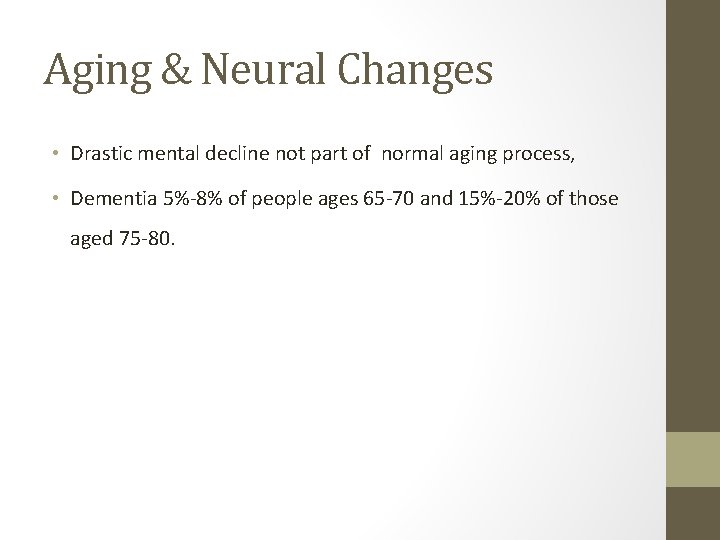 Aging & Neural Changes

• Drastic mental decline not part of normal aging process,

• Dementia 5%-8% of people ages 65-70 and 15%-20% of those aged 75-80.